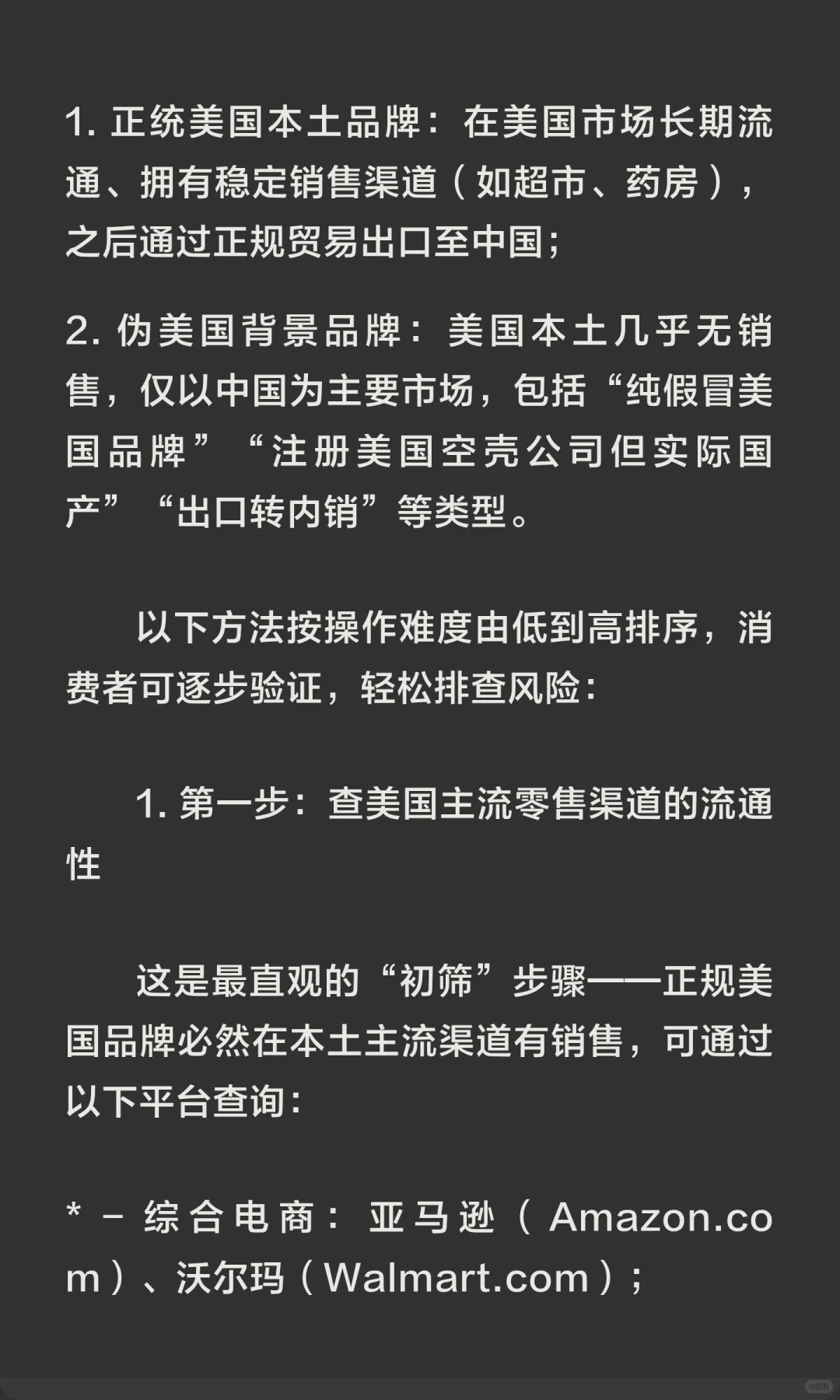 1. 正统美国本土品牌：在美国市场长期流通、拥有稳定销售渠道（如超市、药房），之后通过正规贸易出口至中国；

2. 伪美国背景品牌：美国本土几乎无销售，仅以中国为主要市场，包括“纯假冒美国品牌”“注册美国空壳公司但实际国产”“出口转内销”等类型。

以下方法按操作难度由低到高排序，消费者可逐步验证，轻松排查风险：

1. 第一步：查美国主流零售渠道的流通性

这是最直观的“初筛”步骤——正规美国品牌必然在本土主流渠道有销售，可通过以下平台查询：

* - 综合电商：亚马逊（Amazon.com）、沃尔玛（Walmart.com）；

小红书